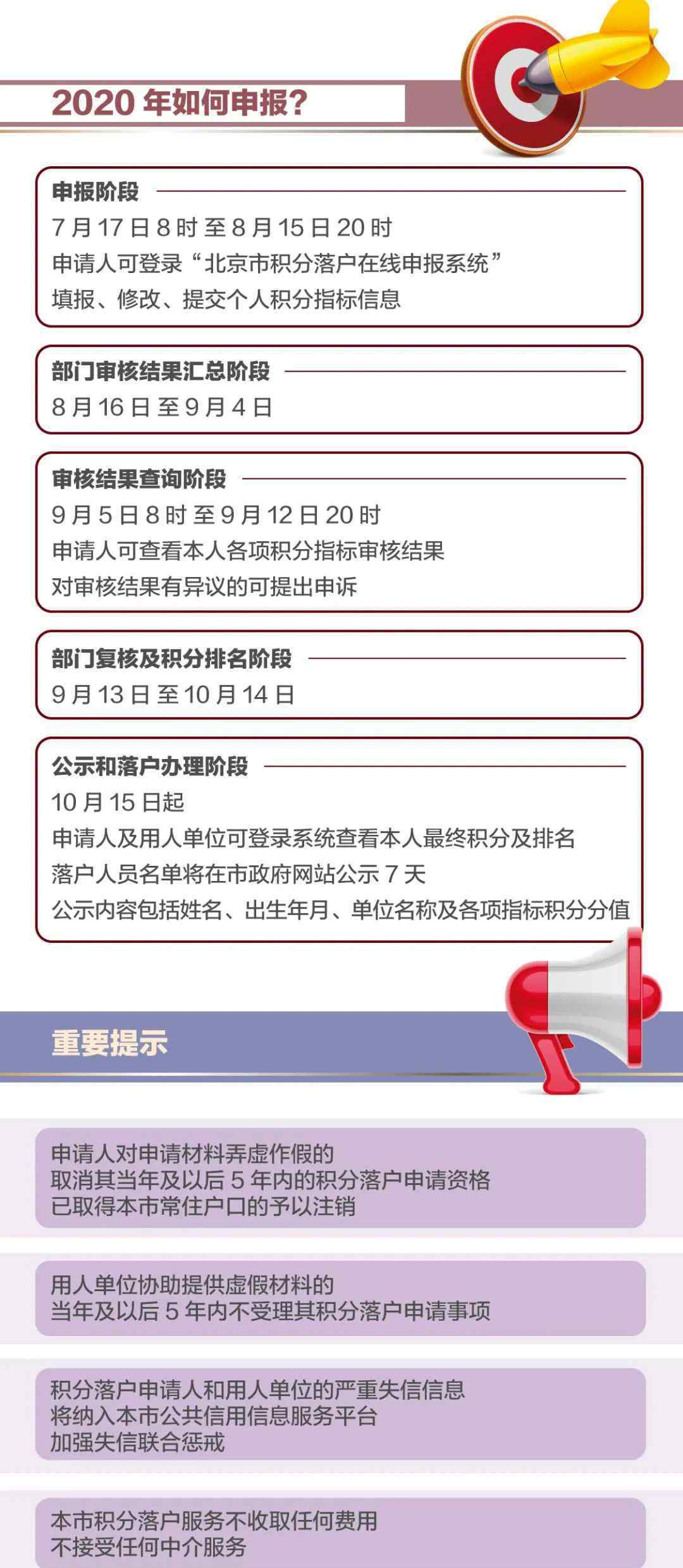 2020 年如何申报?

申报阶段

7 月 17 日 8 时 至 8 月 15 日 20 时

申请人可登录“北京市积分落户在线申报系统”

填报、修改、提交个人积分指标信息

部门审核结果汇总阶段

8 月 16 日 至 9 月 4 日

审核结果查询阶段

9 月 5 日 8 时 至 9 月 12 日 20 时

申请人可查看本人各项积分指标审核结果

对审核结果有异议的可提出申诉

部门复核及积分排名阶段

9 月 13 日 至 10 月 14 日

公示和落户办理阶段

10 月 15 日起

申请人及用人单位可登录系统查看本人最终积分及排名

落户人员名单将在市政府网站公示 7 天

公示内容包括姓名、出生年月、单位名称及各项指标积分分值

重要提示

申请人对申请材料弄虚作假的
取消其当年及以后 5 年内的积分落户申请资格
已取得本市常住户口的予以注销

用人单位协助提供虚假材料的
当年及以后 5 年内不受理其积分落户申请事项

积分落户申请人和用人单位的严重失信信息
将纳入本市公共信用信息服务平台
加强失信联合惩戒

本市积分落户服务不收取任何费用
不接受任何中介服务